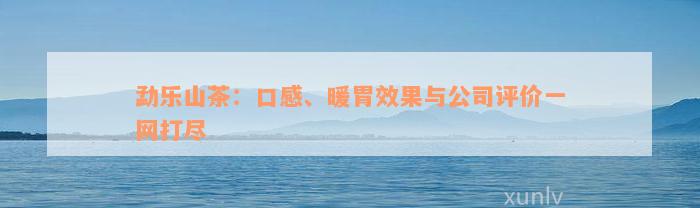 勐乐山茶：口感、暖胃效果与公司评价一网打尽

xunlv